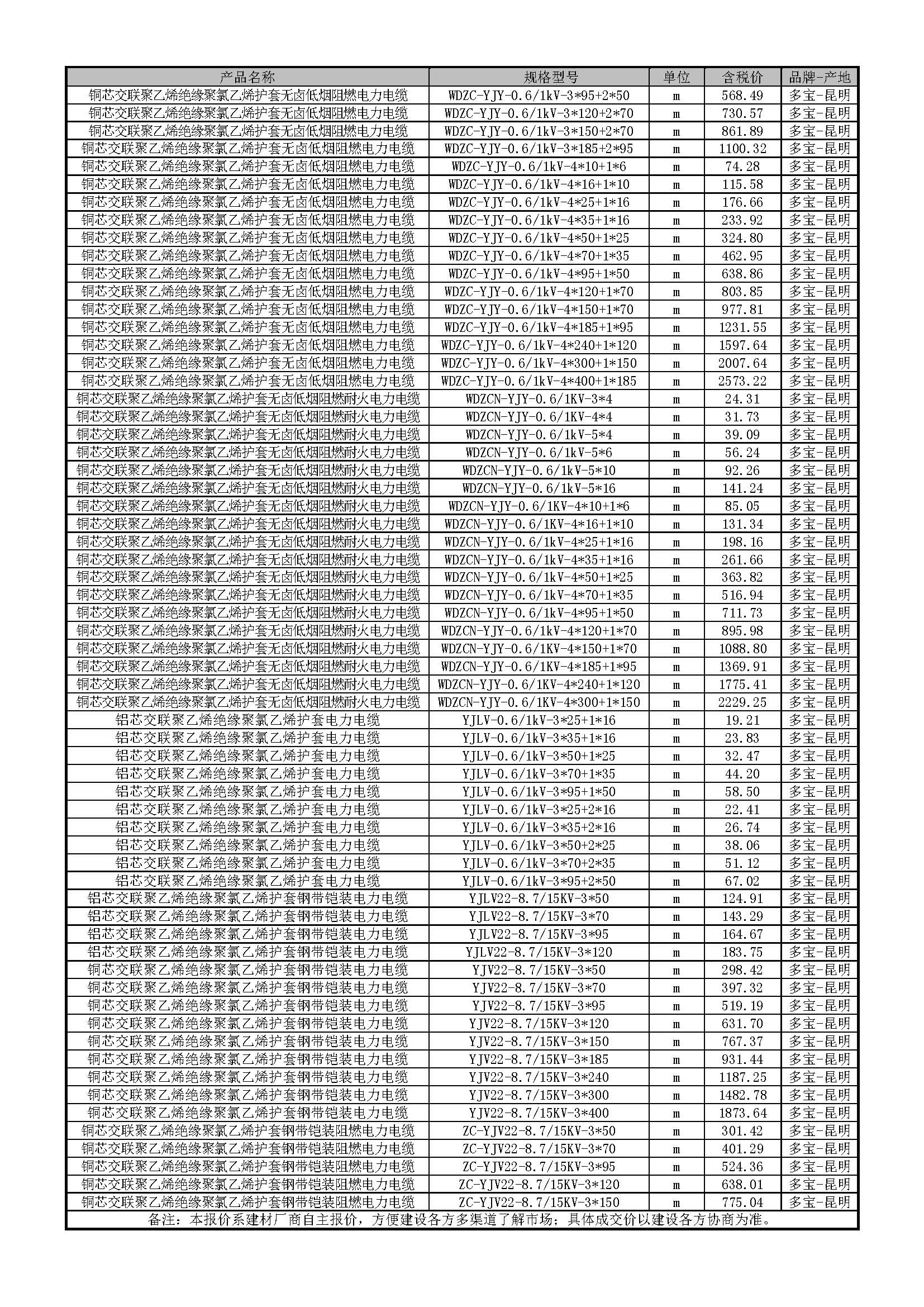 | 产品名称 | 规格型号 | 单位 | 含税价 | 品牌-产地 |
|---|---|---|---|---|
| 铜芯交联聚乙烯绝缘聚氯乙烯护套无卤低烟阻燃电力电缆 | WDZC-YJY-0.6/1kV-3*95+2*50 | m | 568.49 | 多宝-昆明 |
| 铜芯交联聚乙烯绝缘聚氯乙烯护套无卤低烟阻燃电力电缆 | WDZC-YJY-0.6/1kV-3*120+2*70 | m | 730.57 | 多宝-昆明 |
| 铜芯交联聚乙烯绝缘聚氯乙烯护套无卤低烟阻燃电力电缆 | WDZC-YJY-0.6/1kV-3*150+2*70 | m | 861.89 | 多宝-昆明 |
| 铜芯交联聚乙烯绝缘聚氯乙烯护套无卤低烟阻燃电力电缆 | WDZC-YJY-0.6/1kV-3*185+2*95 | m | 1100.32 | 多宝-昆明 |
| 铜芯交联聚乙烯绝缘聚氯乙烯护套无卤低烟阻燃电力电缆 | WDZC-YJY-0.6/1kV-4*10+1*6 | m | 74.28 | 多宝-昆明 |
| 铜芯交联聚乙烯绝缘聚氯乙烯护套无卤低烟阻燃电力电缆 | WDZC-YJY-0.6/1kV-4*16+1*10 | m | 115.58 | 多宝-昆明 |
| 铜芯交联聚乙烯绝缘聚氯乙烯护套无卤低烟阻燃电力电缆 | WDZC-YJY-0.6/1kV-4*25+1*16 | m | 176.66 | 多宝-昆明 |
| 铜芯交联聚乙烯绝缘聚氯乙烯护套无卤低烟阻燃电力电缆 | WDZC-YJY-0.6/1kV-4*35+1*16 | m | 233.92 | 多宝-昆明 |
| 铜芯交联聚乙烯绝缘聚氯乙烯护套无卤低烟阻燃电力电缆 | WDZC-YJY-0.6/1kV-4*50+1*25 | m | 324.80 | 多宝-昆明 |
| 铜芯交联聚乙烯绝缘聚氯乙烯护套无卤低烟阻燃电力电缆 | WDZC-YJY-0.6/1kV-4*70+1*35 | m | 462.95 | 多宝-昆明 |
| 铜芯交联聚乙烯绝缘聚氯乙烯护套无卤低烟阻燃电力电缆 | WDZC-YJY-0.6/1kV-4*95+1*50 | m | 638.86 | 多宝-昆明 |
| 铜芯交联聚乙烯绝缘聚氯乙烯护套无卤低烟阻燃电力电缆 | WDZC-YJY-0.6/1kV-4*120+1*70 | m | 803.85 | 多宝-昆明 |
| 铜芯交联聚乙烯绝缘聚氯乙烯护套无卤低烟阻燃电力电缆 | WDZC-YJY-0.6/1kV-4*150+1*70 | m | 977.81 | 多宝-昆明 |
| 铜芯交联聚乙烯绝缘聚氯乙烯护套无卤低烟阻燃电力电缆 | WDZC-YJY-0.6/1kV-4*185+1*95 | m | 1231.55 | 多宝-昆明 |
| 铜芯交联聚乙烯绝缘聚氯乙烯护套无卤低烟阻燃电力电缆 | WDZC-YJY-0.6/1kV-4*240+1*120 | m | 1597.64 | 多宝-昆明 |
| 铜芯交联聚乙烯绝缘聚氯乙烯护套无卤低烟阻燃电力电缆 | WDZC-YJY-0.6/1kV-4*300+1*150 | m | 2007.64 | 多宝-昆明 |
| 铜芯交联聚乙烯绝缘聚氯乙烯护套无卤低烟阻燃电力电缆 | WDZC-YJY-0.6/1kV-4*400+1*185 | m | 2573.22 | 多宝-昆明 |
| 铜芯交联聚乙烯绝缘聚氯乙烯护套无卤低烟阻燃耐火电力电缆 | WDZCN-YJY-0.6/1KV-3*4 | m | 24.31 | 多宝-昆明 |
| 铜芯交联聚乙烯绝缘聚氯乙烯护套无卤低烟阻燃耐火电力电缆 | WDZCN-YJY-0.6/1KV-4*4 | m | 31.73 | 多宝-昆明 |
| 铜芯交联聚乙烯绝缘聚氯乙烯护套无卤低烟阻燃耐火电力电缆 | WDZCN-YJY-0.6/1kV-5*4 | m | 39.09 | 多宝-昆明 |
| 铜芯交联聚乙烯绝缘聚氯乙烯护套无卤低烟阻燃耐火电力电缆 | WDZCN-YJY-0.6/1kV-5*6 | m | 56.24 | 多宝-昆明 |
| 铜芯交联聚乙烯绝缘聚氯乙烯护套无卤低烟阻燃耐火电力电缆 | WDZCN-YJY-0.6/1kV-5*10 | m | 92.26 | 多宝-昆明 |
| 铜芯交联聚乙烯绝缘聚氯乙烯护套无卤低烟阻燃耐火电力电缆 | WDZCN-YJY-0.6/1kV-5*16 | m | 141.24 | 多宝-昆明 |
| 铜芯交联聚乙烯绝缘聚氯乙烯护套无卤低烟阻燃耐火电力电缆 | WDZCN-YJY-0.6/1KV-4*10+1*6 | m | 85.05 | 多宝-昆明 |
| 铜芯交联聚乙烯绝缘聚氯乙烯护套无卤低烟阻燃耐火电力电缆 | WDZCN-YJY-0.6/1KV-4*16+1*10 | m | 131.34 | 多宝-昆明 |
| 铜芯交联聚乙烯绝缘聚氯乙烯护套无卤低烟阻燃耐火电力电缆 | WDZCN-YJY-0.6/1kV-4*25+1*16 | m | 198.16 | 多宝-昆明 |
| 铜芯交联聚乙烯绝缘聚氯乙烯护套无卤低烟阻燃耐火电力电缆 | WDZCN-YJY-0.6/1kV-4*35+1*16 | m | 261.66 | 多宝-昆明 |
| 铜芯交联聚乙烯绝缘聚氯乙烯护套无卤低烟阻燃耐火电力电缆 | WDZCN-YJY-0.6/1kV-4*50+1*25 | m | 363.82 | 多宝-昆明 |
| 铜芯交联聚乙烯绝缘聚氯乙烯护套无卤低烟阻燃耐火电力电缆 | WDZCN-YJY-0.6/1kV-4*70+1*35 | m | 516.94 | 多宝-昆明 |
| 铜芯交联聚乙烯绝缘聚氯乙烯护套无卤低烟阻燃耐火电力电缆 | WDZCN-YJY-0.6/1kV-4*95+1*50 | m | 711.73 | 多宝-昆明 |
| 铜芯交联聚乙烯绝缘聚氯乙烯护套无卤低烟阻燃耐火电力电缆 | WDZCN-YJY-0.6/1kV-4*120+1*70 | m | 895.98 | 多宝-昆明 |
| 铜芯交联聚乙烯绝缘聚氯乙烯护套无卤低烟阻燃耐火电力电缆 | WDZCN-YJY-0.6/1KV-4*150+1*70 | m | 1088.80 | 多宝-昆明 |
| 铜芯交联聚乙烯绝缘聚氯乙烯护套无卤低烟阻燃耐火电力电缆 | WDZCN-YJY-0.6/1KV-4*185+1*95 | m | 1369.91 | 多宝-昆明 |
| 铜芯交联聚乙烯绝缘聚氯乙烯护套无卤低烟阻燃耐火电力电缆 | WDZCN-YJY-0.6/1KV-4*240+1*120 | m | 1775.41 | 多宝-昆明 |
| 铜芯交联聚乙烯绝缘聚氯乙烯护套无卤低烟阻燃耐火电力电缆 | WDZCN-YJY-0.6/1KV-4*300+1*150 | m | 2229.25 | 多宝-昆明 |
| 铝芯交联聚乙烯绝缘聚氯乙烯护套电力电缆 | YJLV-0.6/1kV-3*25+1*16 | m | 19.21 | 多宝-昆明 |
| 铝芯交联聚乙烯绝缘聚氯乙烯护套电力电缆 | YJLV-0.6/1kV-3*35+1*16 | m | 23.83 | 多宝-昆明 |
| 铝芯交联聚乙烯绝缘聚氯乙烯护套电力电缆 | YJLV-0.6/1kV-3*50+1*25 | m | 32.47 | 多宝-昆明 |
| 铝芯交联聚乙烯绝缘聚氯乙烯护套电力电缆 | YJLV-0.6/1kV-3*70+1*35 | m | 44.20 | 多宝-昆明 |
| 铝芯交联聚乙烯绝缘聚氯乙烯护套电力电缆 | YJLV-0.6/1kV-3*95+1*50 | m | 58.50 | 多宝-昆明 |
| 铝芯交联聚乙烯绝缘聚氯乙烯护套电力电缆 | YJLV-0.6/1kV-3*25+2*16 | m | 22.41 | 多宝-昆明 |
| 铝芯交联聚乙烯绝缘聚氯乙烯护套电力电缆 | YJLV-0.6/1kV-3*35+2*16 | m | 26.74 | 多宝-昆明 |
| 铝芯交联聚乙烯绝缘聚氯乙烯护套电力电缆 | YJLV-0.6/1kV-3*50+2*25 | m | 38.06 | 多宝-昆明 |
| 铝芯交联聚乙烯绝缘聚氯乙烯护套电力电缆 | YJLV-0.6/1kV-3*70+2*35 | m | 51.12 | 多宝-昆明 |
| 铝芯交联聚乙烯绝缘聚氯乙烯护套电力电缆 | YJLV-0.6/1kV-3*95+2*50 | m | 67.02 | 多宝-昆明 |
| 铝芯交联聚乙烯绝缘聚氯乙烯护套钢带铠装电力电缆 | YJLV22-8.7/15KV-3*50 | m | 124.91 | 多宝-昆明 |
| 铝芯交联聚乙烯绝缘聚氯乙烯护套钢带铠装电力电缆 | YJLV22-8.7/15KV-3*70 | m | 143.29 | 多宝-昆明 |
| 铝芯交联聚乙烯绝缘聚氯乙烯护套钢带铠装电力电缆 | YJLV22-8.7/15KV-3*95 | m | 164.67 | 多宝-昆明 |
| 铝芯交联聚乙烯绝缘聚氯乙烯护套钢带铠装电力电缆 | YJLV22-8.7/15KV-3*120 | m | 183.75 | 多宝-昆明 |
| 铜芯交联聚乙烯绝缘聚氯乙烯护套钢带铠装电力电缆 | YJV22-8.7/15KV-3*50 | m | 298.42 | 多宝-昆明 |
| 铜芯交联聚乙烯绝缘聚氯乙烯护套钢带铠装电力电缆 | YJV22-8.7/15KV-3*70 | m | 397.32 | 多宝-昆明 |
| 铜芯交联聚乙烯绝缘聚氯乙烯护套钢带铠装电力电缆 | YJV22-8.7/15KV-3*95 | m | 519.19 | 多宝-昆明 |
| 铜芯交联聚乙烯绝缘聚氯乙烯护套钢带铠装电力电缆 | YJV22-8.7/15KV-3*120 | m | 631.70 | 多宝-昆明 |
| 铜芯交联聚乙烯绝缘聚氯乙烯护套钢带铠装电力电缆 | YJV22-8.7/15KV-3*150 | m | 767.37 | 多宝-昆明 |
| 铜芯交联聚乙烯绝缘聚氯乙烯护套钢带铠装电力电缆 | YJV22-8.7/15KV-3*185 | m | 931.44 | 多宝-昆明 |
| 铜芯交联聚乙烯绝缘聚氯乙烯护套钢带铠装电力电缆 | YJV22-8.7/15KV-3*240 | m | 1187.25 | 多宝-昆明 |
| 铜芯交联聚乙烯绝缘聚氯乙烯护套钢带铠装电力电缆 | YJV22-8.7/15KV-3*300 | m | 1482.78 | 多宝-昆明 |
| 铜芯交联聚乙烯绝缘聚氯乙烯护套钢带铠装电力电缆 | YJV22-8.7/15KV-3*400 | m | 1873.64 | 多宝-昆明 |
| 铜芯交联聚乙烯绝缘聚氯乙烯护套钢带铠装阻燃电力电缆 | ZC-YJV22-8.7/15KV-3*50 | m | 301.42 | 多宝-昆明 |
| 铜芯交联聚乙烯绝缘聚氯乙烯护套钢带铠装阻燃电力电缆 | ZC-YJV22-8.7/15KV-3*70 | m | 401.29 | 多宝-昆明 |
| 铜芯交联聚乙烯绝缘聚氯乙烯护套钢带铠装阻燃电力电缆 | ZC-YJV22-8.7/15KV-3*95 | m | 524.36 | 多宝-昆明 |
| 铜芯交联聚乙烯绝缘聚氯乙烯护套钢带铠装阻燃电力电缆 | ZC-YJV22-8.7/15KV-3*120 | m | 638.01 | 多宝-昆明 |
| 铜芯交联聚乙烯绝缘聚氯乙烯护套钢带铠装阻燃电力电缆 | ZC-YJV22-8.7/15KV-3*150 | m | 775.04 | 多宝-昆明 |

备注：本报价系建材厂商自主报价，方便建设各方多渠道了解市场；具体成交价以建设各方协商为准。